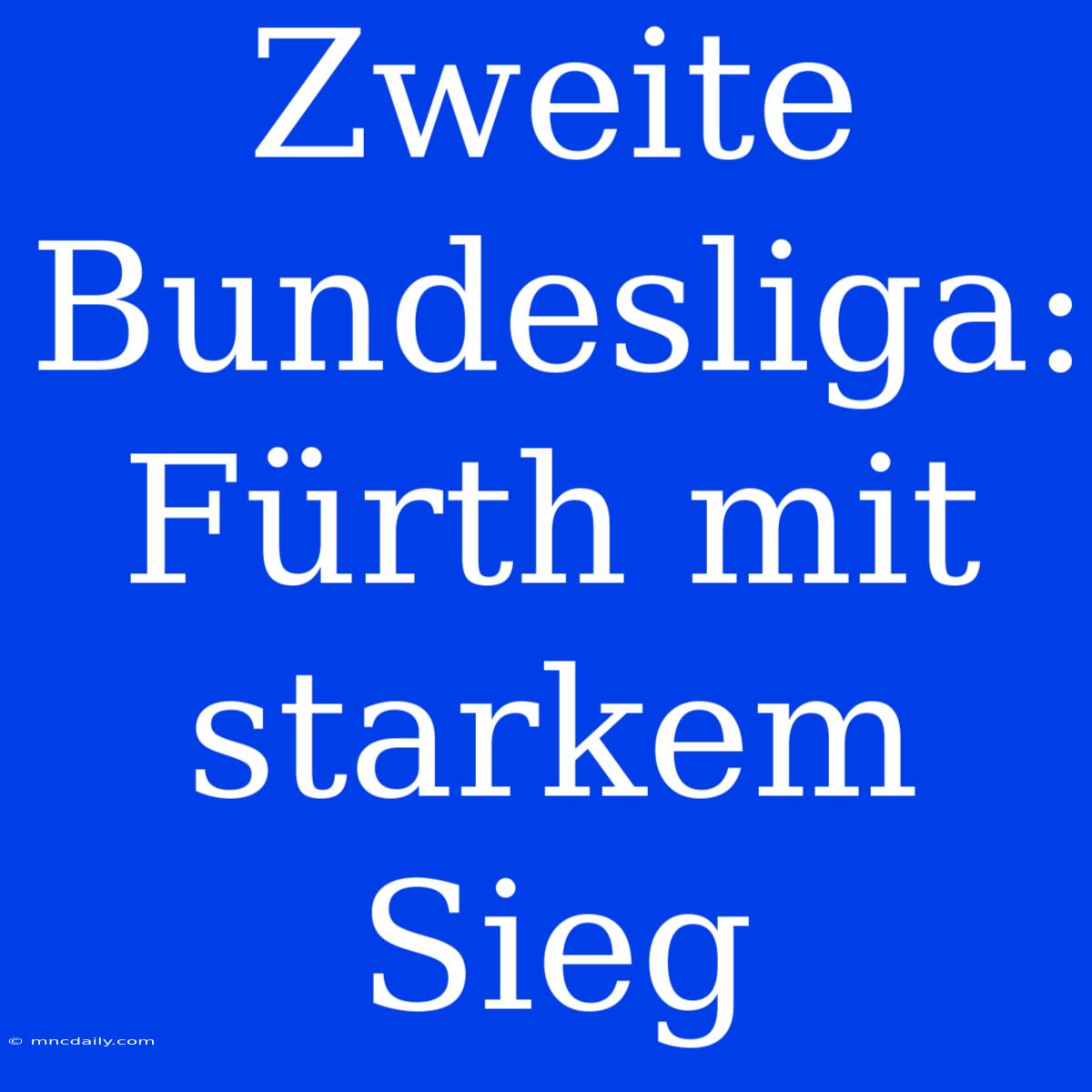 Zweite Bundesliga: Fürth mit starkem Sieg

© mncdaily.com